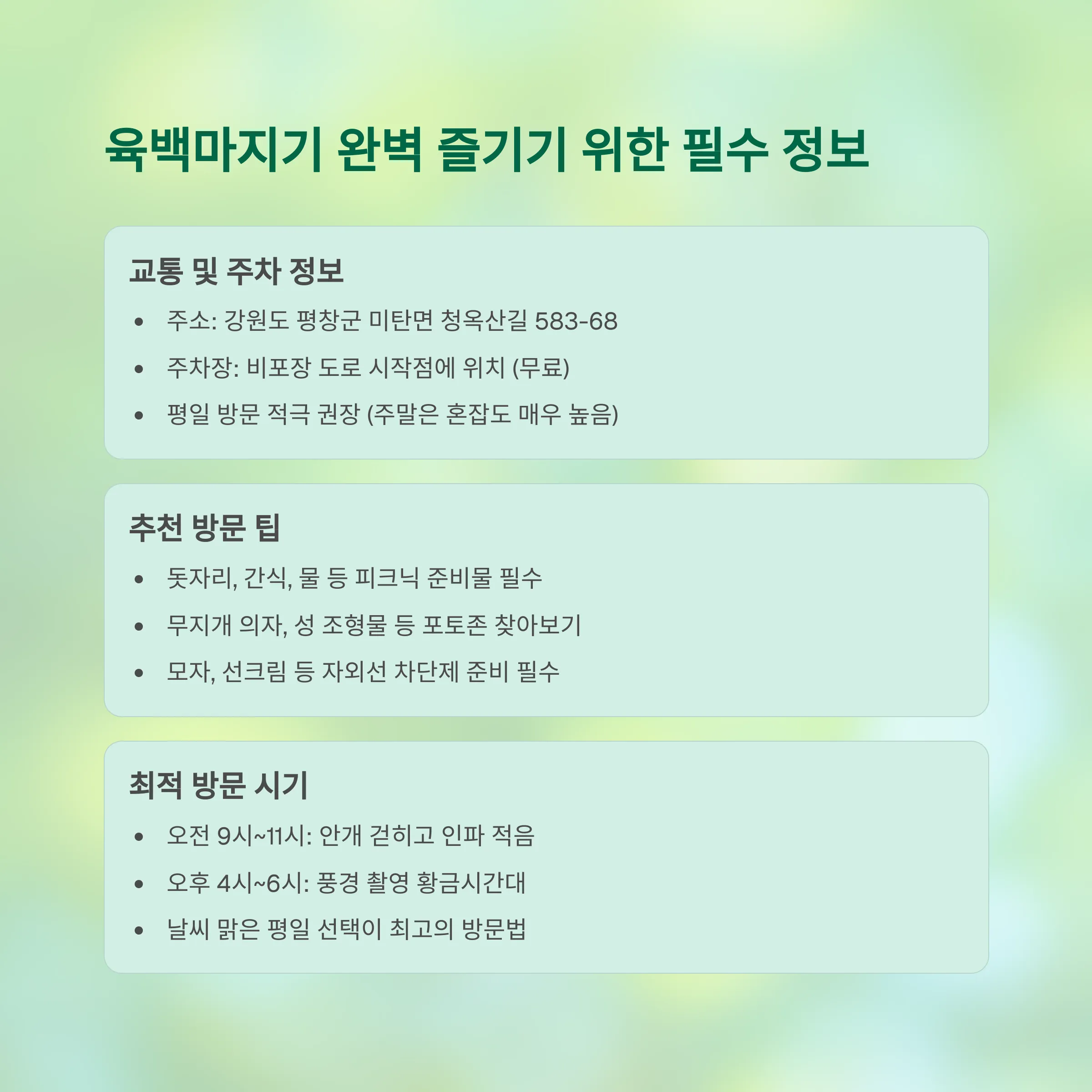 육백마지기 완벽 즐기기 위한 필수 정보

교통 및 주차 정보

• 주소: 강원도 평창군 미탄면 청옥산길 583-68
• 주차장: 비포장 도로 시작점에 위치 (무료)
• 평일 방문 적극 권장 (주말은 혼잡도 매우 높음)

추천 방문 팁

• 돗자리, 간식, 물 등 피크닉 준비물 필수
• 무지개 의자, 성 조형물 등 포토존 찾아보기
• 모자, 선크림 등 자외선 차단제 준비 필수

최적 방문 시기

• 오전 9시~11시: 안개 걷히고 인파 적음
• 오후 4시~6시: 풍경 촬영 황금시간대
• 날씨 맑은 평일 선택이 최고의 방문법